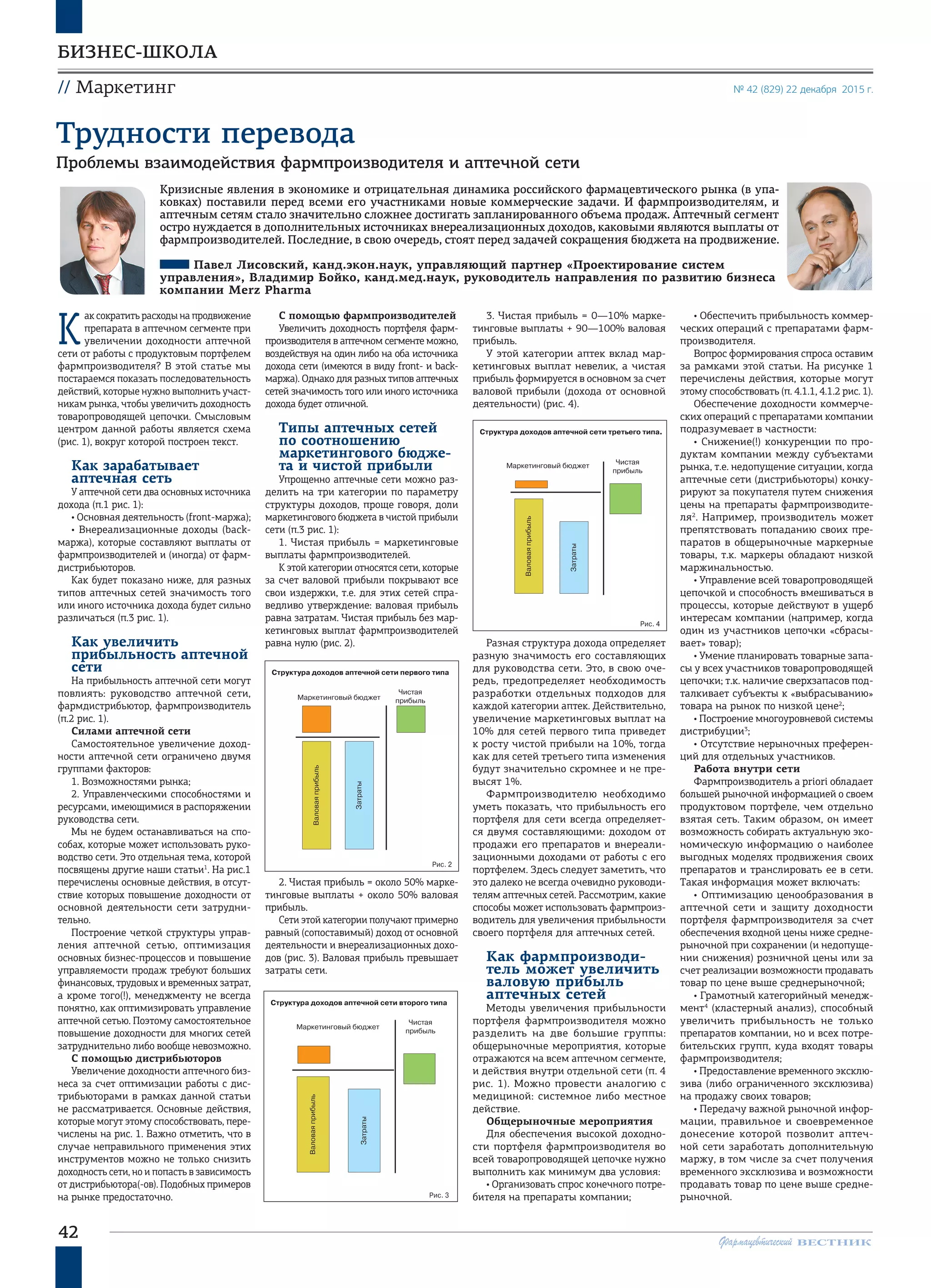 БИЗНЕС-ШКОЛА

// Маркетинг

№ 42 (829) 22 декабря 2015 г.

Трудности перевода

Проблемы взаимодействия фармпроизводителя и аптечной сети

Кризисные явления в экономике и отрицательная динамика российского фармацевтического рынка (в упаковках) поставили перед всеми его участниками новые коммерческие задачи. И фармпроизводителям, и аптечным сетям стало значительно сложнее достигать запланированного объема продаж. Аптечный сегмент остро нуждается в дополнительных источниках внереализационных доходов, каковыми являются выплаты от фармпроизводителей. Последние, в свою очередь, стоят перед задачей сокращения бюджета на продвижение.

Павел Лисовский, канд.экон.наук, управляющий партнер «Проектирование систем управления», Владимир Бойко, канд.мед.наук, руководитель направления по развитию бизнеса компании Merz Pharma

Как сократить расходы на продвижение препарата в аптечном сегменте при увеличении доходности аптечной сети от работы с продуктовым портфелем фармпроизводителя? В этой статье мы постараемся показать последовательность действий, которые нужно выполнить участникам рынка, чтобы увеличить доходность товаропроводящей цепочки. Смысловым центром данной работы является схема (рис. 1), вокруг которой построен текст.

Как зарабатывает аптечная сеть

У аптечной сети два основных источника дохода (п.1 рис. 1):

• Основная деятельность (front-маржа);

• Внереализационные доходы (back-маржа), которые составляют выплаты от фармпроизводителей и (иногда) от фармдистрибьюторов.

Как будет показано ниже, для разных типов аптечных сетей значимость того или иного источника дохода будет сильно различаться (п.3 рис. 1).

Как увеличить прибыльность аптечной сети

На прибыльность аптечной сети могут повлиять: руководство аптечной сети, фармдистрибьютор, фармпроизводитель (п.2 рис. 1).

Силами аптечной сети

Самостоятельное увеличение доходности аптечной сети ограничено двумя группами факторов:

1. Возможностями рынка;

2. Управленческими способностями и ресурсами, имеющимися в распоряжении руководства сети.

Мы не будем останавливаться на способах, которые может использовать руководство сети. Это отдельная тема, которой посвящены другие наши статьи$^1$. На рис.1 перечислены основные действия, в отсутствие которых повышение доходности от основной деятельности сети затруднительно.

Построение четкой структуры управления аптечной сетью, оптимизация основных бизнес-процессов и повышение управляемости продаж требуют больших финансовых, трудовых и временных затрат, а кроме того(!), менеджменту не всегда понятно, как оптимизировать управление аптечной сетью. Поэтому самостоятельное повышение доходности для многих сетей затруднительно либо вообще невозможно.

С помощью дистрибьюторов

Увеличение доходности аптечного бизнеса за счет оптимизации работы с дистрибьюторами в рамках данной статьи не рассматривается. Основные действия, которые могут этому способствовать, перечислены на рис. 1. Важно отметить, что в случае неправильного применения этих инструментов можно не только снизить доходность сети, но и попасть в зависимость от дистрибьютора(-ов). Подобных примеров на рынке предостаточно.

С помощью фармпроизводителей

Увеличить доходность портфеля фармпроизводителя в аптечном сегменте можно, воздействуя на один либо на оба источника дохода сети (имеются в виду front- и back-маржа). Однако для разных типов аптечных сетей значимость того или иного источника дохода будет отличной.

Типы аптечных сетей по соотношению маркетингового бюджета и чистой прибыли

Упрощенно аптечные сети можно разделить на три категории по параметру структуры доходов, проще говоря, доли маркетингового бюджета в чистой прибыли сети (п.3 рис. 1):

1. Чистая прибыль = маркетинговые выплаты фармпроизводителей.

К этой категории относятся сети, которые за счет валовой прибыли покрывают все свои издержки, т.е. для этих сетей справедливо утверждение: валовая прибыль равна затратам. Чистая прибыль без маркетинговых выплат фармпроизводителей равна нулю (рис. 2).

Структура доходов аптечной сети первого типа

Маркетинговый бюджет

Чистая прибыль

Валовая прибыль

Затраты

Рис. 2

2. Чистая прибыль = около 50% маркетинговые выплаты + около 50% валовая прибыль.

Сети этой категории получают примерно равный (сопоставимый) доход от основной деятельности и внереализационных доходов (рис. 3). Валовая прибыль превышает затраты сети.

Структура доходов аптечной сети второго типа

Маркетинговый бюджет

Чистая прибыль

Валовая прибыль

Затраты

Рис. 3

3. Чистая прибыль = 0—10% маркетинговые выплаты + 90—100% валовая прибыль.

У этой категории аптек вклад маркетинговых выплат невелик, а чистая прибыль формируется в основном за счет валовой прибыли (дохода от основной деятельности) (рис. 4).

Структура доходов аптечной сети третьего типа.

Маркетинговый бюджет

Чистая прибыль

Валовая прибыль

Затраты

Рис. 4

Разная структура дохода определяет разную значимость его составляющих для руководства сети. Это, в свою очередь, предопределяет необходимость разработки отдельных подходов для каждой категории аптек. Действительно, увеличение маркетинговых выплат на 10% для сетей первого типа приведет к росту чистой прибыли на 10%, тогда как для сетей третьего типа изменения будут значительно скромнее и не превысят 1%.

Фармпроизводителю необходимо уметь показать, что прибыльность его портфеля для сети всегда определяется двумя составляющими: доходом от продажи его препаратов и внереализационными доходами от работы с его портфелем. Здесь следует заметить, что это далеко не всегда очевидно руководителям аптечных сетей. Рассмотрим, какие способы может использовать фармпроизводитель для увеличения прибыльности своего портфеля для аптечных сетей.

Как фармпроизводитель может увеличить валовую прибыль аптечных сетей

Методы увеличения прибыльности портфеля фармпроизводителя можно разделить на две большие группы: общерыночные мероприятия, которые отражаются на всем аптечном сегменте, и действия внутри отдельной сети (п. 4 рис. 1). Можно провести аналогию с медициной: системное либо местное действие.

Общерыночные мероприятия

Для обеспечения высокой доходности портфеля фармпроизводителя во всей товаропроводящей цепочке нужно выполнить как минимум два условия:

• Организовать спрос конечного потребителя на препараты компании;

• Обеспечить прибыльность коммерческих операций с препаратами фармпроизводителя.

Вопрос формирования спроса оставим за рамками этой статьи. На рисунке 1 перечислены действия, которые могут этому способствовать (п. 4.1.1, 4.1.2 рис. 1).

Обеспечение доходности коммерческих операций с препаратами компании подразумевает в частности:

• Снижение(!) конкуренции по продуктам компании между субъектами рынка, т.е. недопущение ситуации, когда аптечные сети (дистрибьюторы) конкурируют за покупателя путем снижения цены на препараты фармпроизводителя$^2$. Например, производитель может препятствовать попаданию своих препаратов в общерыночные маркерные товары, т.к. маркеры обладают низкой маржинальностью.

• Управление всей товаропроводящей цепочкой и способность вмешиваться в процессы, которые действуют в ущерб интересам компании (например, когда один из участников цепочки «сбрасывает» товар);

• Умение планировать товарные запасы у всех участников товаропроводящей цепочки; т.к. наличие сверхзапасов подталкивает субъекты к «выбрасыванию» товара на рынок по низкой цене$^2$;

• Построение многоуровневой системы дистрибуции$^3$;

• Отсутствие нерыночных преференций для отдельных участников.

Работа внутри сети

Фармпроизводитель a priori обладает большей рыночной информацией о своем продуктовом портфеле, чем отдельно взятая сеть. Таким образом, он имеет возможность собирать актуальную экономическую информацию о наиболее выгодных моделях продвижения своих препаратов и транслировать ее в сети. Такая информация может включать:

• Оптимизацию ценообразования в аптечной сети и защиту доходности портфеля фармпроизводителя за счет обеспечения входной цены ниже среднерыночной при сохранении (и недопущении снижения) розничной цены или за счет реализации возможности продавать товар по цене выше среднерыночной;

• Грамотный категорийный менеджмент$^4$ (кластерный анализ), способный увеличить прибыльность не только препаратов компании, но и всех потребительских групп, куда входят товары фармпроизводителя;

• Предоставление временного эксклюзива (либо ограниченного эксклюзива) на продажу своих товаров;

• Передачу важной рыночной информации, правильное и своевременное донесение которой позволит аптечной сети заработать дополнительную маржу, в том числе за счет получения временного эксклюзива и возможности продавать товар по цене выше среднерыночной.

42

Фармацевтический ВЕСТНИК